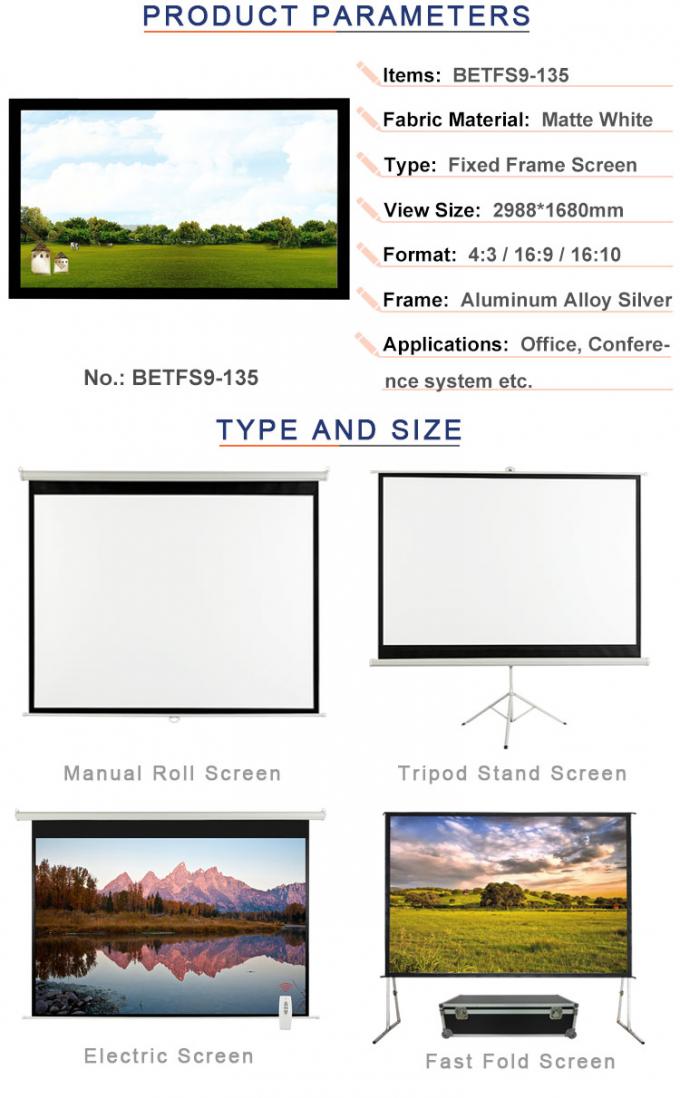 PRODUCT PARAMETERS

Items: BETFS9-135

Fabric Material: Matte White

Type: Fixed Frame Screen

View Size: 2988*1680mm

Format: 4:3 / 16:9 / 16:10

Frame: Aluminum Alloy Silver

Applications: Office, Conference system etc.

No.: BETFS9-135

TYPE AND SIZE

Manual Roll Screen

Tripod Stand Screen

Electric Screen

Fast Fold Screen